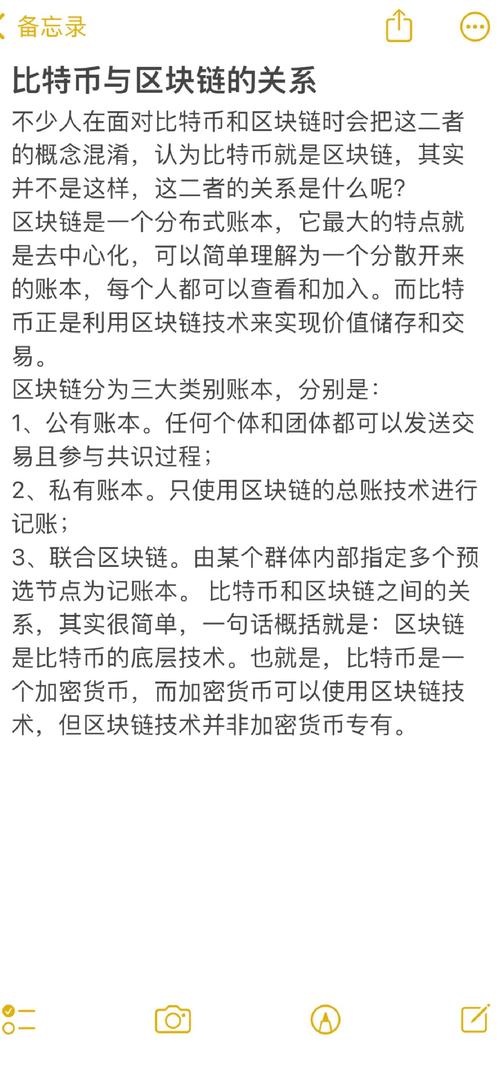 备忘录

比特币与区块链的关系

不少人在面对比特币和区块链时会把这二者的概念混淆，认为比特币就是区块链，其实并不是这样，这二者的关系是什么呢?

区块链是一个分布式账本，它最大的特点就是去中心化，可以简单理解为一个分散开来的账本，每个人都可以查看和加入。而比特币正是利用区块链技术来实现价值储存和交易。

区块链分为三大类别账本，分别是：

1、公有账本。任何个体和团体都可以发送交易且参与共识过程；

2、私有账本。只使用区块链的总账技术进行记账；

3、联合区块链。由某个群体内部指定多个预选节点为记账本。 比特币和区块链之间的关系，其实很简单，一句话概括就是：区块链是比特币的底层技术。也就是，比特币是一个加密货币，而加密货币可以使用区块链技术，但区块链技术并非加密货币专有。